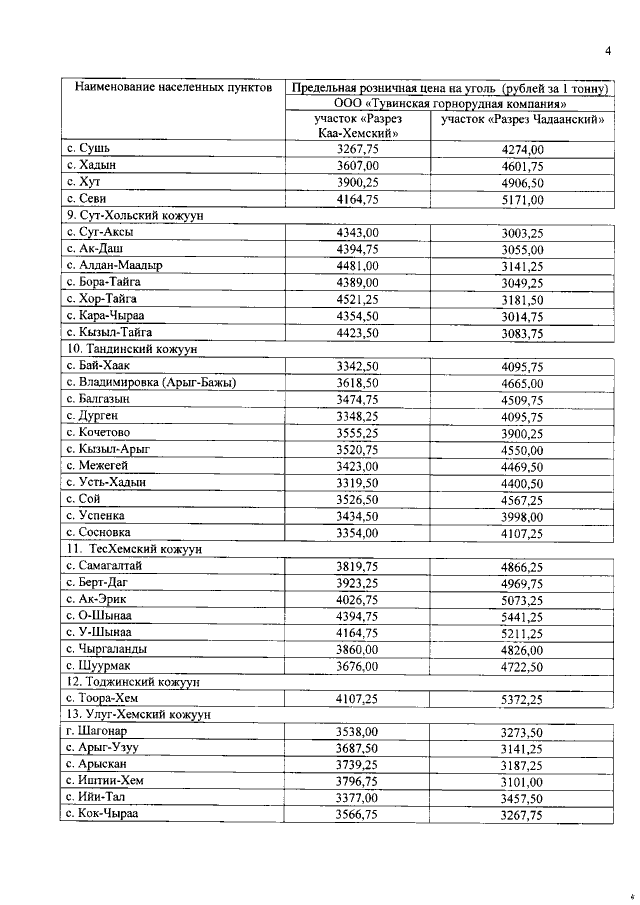 4

| Наименование населенных пунктов | Предельная розничная цена на уголь (рублей за 1 тонну) | |
|---|---|---|
| | ООО «Тувинская горнорудная компания» | |
| | участок «Разрез Каа-Хемский» | участок «Разрез Чадаанский» |
| с. Сушь | 3267,75 | 4274,00 |
| с. Хадын | 3607,00 | 4601,75 |
| с. Хут | 3900,25 | 4906,50 |
| с. Севи | 4164,75 | 5171,00 |
| 9. Сут-Хольский кожуун | | |
| с. Суг-Аксы | 4343,00 | 3003,25 |
| с. Ак-Даш | 4394,75 | 3055,00 |
| с. Алдан-Маадыр | 4481,00 | 3141,25 |
| с. Бора-Тайга | 4389,00 | 3049,25 |
| с. Хор-Тайга | 4521,25 | 3181,50 |
| с. Кара-Чыраа | 4354,50 | 3014,75 |
| с. Кызыл-Тайга | 4423,50 | 3083,75 |
| 10. Тандинский кожуун | | |
| с. Бай-Хаак | 3342,50 | 4095,75 |
| с. Владимировка (Арыг-Бажы) | 3618,50 | 4665,00 |
| с. Балгазын | 3474,75 | 4509,75 |
| с. Дурген | 3348,25 | 4095,75 |
| с. Кочетово | 3555,25 | 3900,25 |
| с. Кызыл-Арыг | 3520,75 | 4550,00 |
| с. Межегей | 3423,00 | 4469,50 |
| с. Усть-Хадын | 3319,50 | 4400,50 |
| с. Сой | 3526,50 | 4567,25 |
| с. Успенка | 3434,50 | 3998,00 |
| с. Сосновка | 3354,00 | 4107,25 |
| 11. ТесХемский кожуун | | |
| с. Самагалтай | 3819,75 | 4866,25 |
| с. Берт-Даг | 3923,25 | 4969,75 |
| с. Ак-Эрик | 4026,75 | 5073,25 |
| с. О-Шынаа | 4394,75 | 5441,25 |
| с. У-Шынаа | 4164,75 | 5211,25 |
| с. Чыргаланды | 3860,00 | 4826,00 |
| с. Шуурмак | 3676,00 | 4722,50 |
| 12. Тоджинский кожуун | | |
| с. Тоора-Хем | 4107,25 | 5372,25 |
| 13. Улуг-Хемский кожуун | | |
| г. Шагонар | 3538,00 | 3273,50 |
| с. Арыг-Узуу | 3687,50 | 3141,25 |
| с. Арыскан | 3739,25 | 3187,25 |
| с. Иштии-Хем | 3796,75 | 3101,00 |
| с. Ийи-Тал | 3377,00 | 3457,50 |
| с. Кок-Чыраа | 3566,75 | 3267,75 |